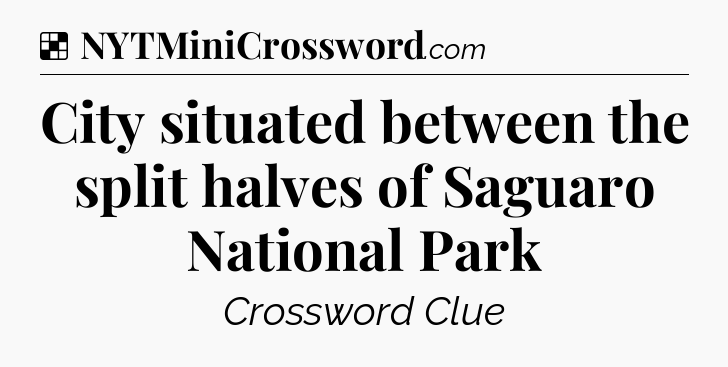 NYTMiniCrossword.com

City situated between the split halves of Saguaro National Park

Crossword Clue